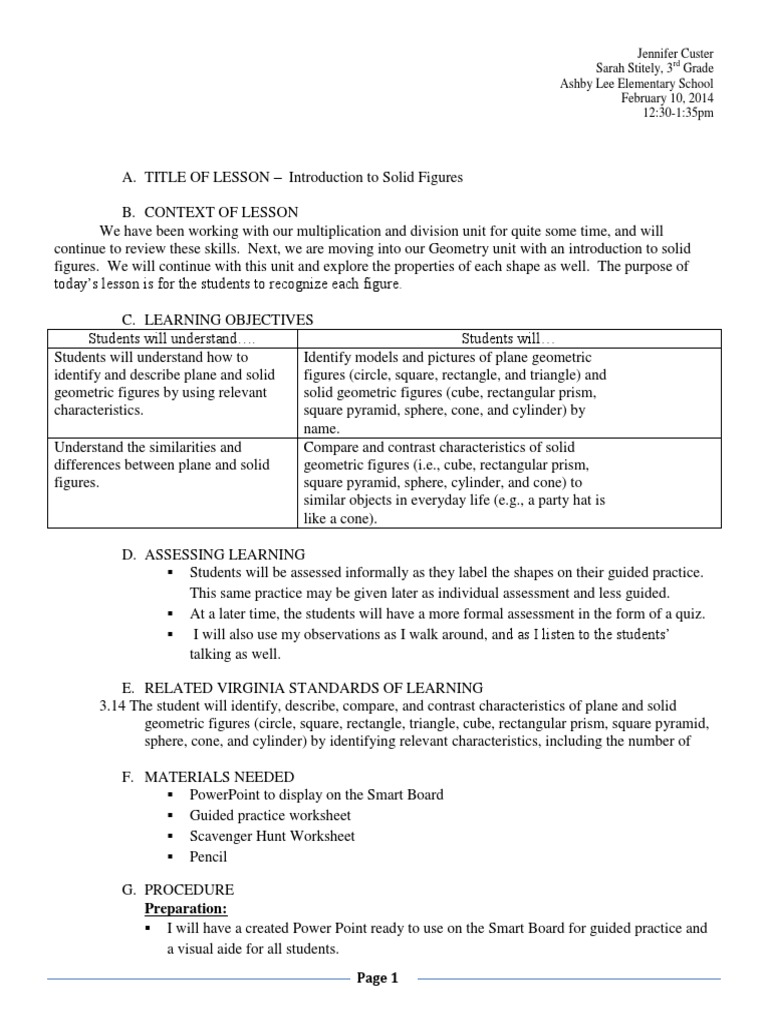 Jennifer Custer
Sarah Stitely, 3$^{rd}$ Grade
Ashby Lee Elementary School
February 10, 2014
12:30-1:35pm

A. TITLE OF LESSON – Introduction to Solid Figures

B. CONTEXT OF LESSON

We have been working with our multiplication and division unit for quite some time, and will continue to review these skills. Next, we are moving into our Geometry unit with an introduction to solid figures. We will continue with this unit and explore the properties of each shape as well. The purpose of today's lesson is for the students to recognize each figure.

C. LEARNING OBJECTIVES

| Students will understand…. | Students will… |
|---|---|
| Students will understand how to identify and describe plane and solid geometric figures by using relevant characteristics. | Identify models and pictures of plane geometric figures (circle, square, rectangle, and triangle) and solid geometric figures (cube, rectangular prism, square pyramid, sphere, cone, and cylinder) by name. |
| Understand the similarities and differences between plane and solid figures. | Compare and contrast characteristics of solid geometric figures (i.e., cube, rectangular prism, square pyramid, sphere, cylinder, and cone) to similar objects in everyday life (e.g., a party hat is like a cone). |

D. ASSESSING LEARNING
▪ Students will be assessed informally as they label the shapes on their guided practice. This same practice may be given later as individual assessment and less guided.
▪ At a later time, the students will have a more formal assessment in the form of a quiz.
▪ I will also use my observations as I walk around, and as I listen to the students' talking as well.

E. RELATED VIRGINIA STANDARDS OF LEARNING
3.14 The student will identify, describe, compare, and contrast characteristics of plane and solid geometric figures (circle, square, rectangle, triangle, cube, rectangular prism, square pyramid, sphere, cone, and cylinder) by identifying relevant characteristics, including the number of

F. MATERIALS NEEDED
▪ PowerPoint to display on the Smart Board
▪ Guided practice worksheet
▪ Scavenger Hunt Worksheet
▪ Pencil

G. PROCEDURE
Preparation:
▪ I will have a created Power Point ready to use on the Smart Board for guided practice and a visual aide for all students.

Page 1